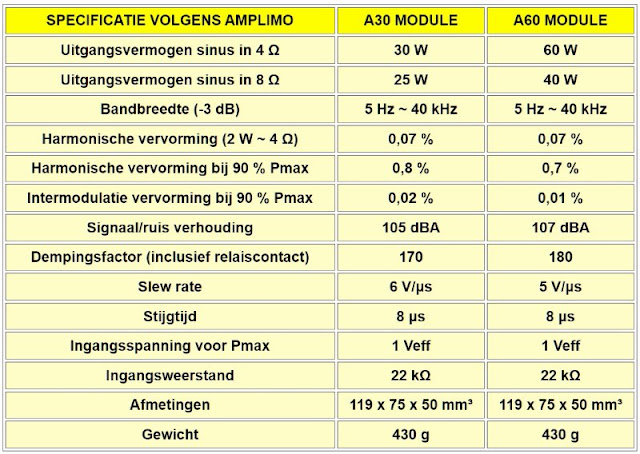 | SPECIFICATIE VOLGENS AMPLIMO | A30 MODULE | A60 MODULE |
|---|---|---|
| Uitgangsvermogen sinus in 4 Ω | 30 W | 60 W |
| Uitgangsvermogen sinus in 8 Ω | 25 W | 40 W |
| Bandbreedte (-3 dB) | 5 Hz ~ 40 kHz | 5 Hz ~ 40 kHz |
| Harmonische vervorming (2 W ~ 4 Ω) | 0,07 % | 0,07 % |
| Harmonische vervorming bij 90 % Pmax | 0,8 % | 0,7 % |
| Intermodulatie vervorming bij 90 % Pmax | 0,02 % | 0,01 % |
| Signaal/ruis verhouding | 105 dBA | 107 dBA |
| Dempingsfactor (inclusief relaiscontact) | 170 | 180 |
| Slew rate | 6 V/µs | 5 V/µs |
| Stijgtijd | 8 µs | 8 µs |
| Ingangsspanning voor Pmax | 1 Veff | 1 Veff |
| Ingangsweerstand | 22 kΩ | 22 kΩ |
| Afmetingen | 119 x 75 x 50 mm³ | 119 x 75 x 50 mm³ |
| Gewicht | 430 g | 430 g |